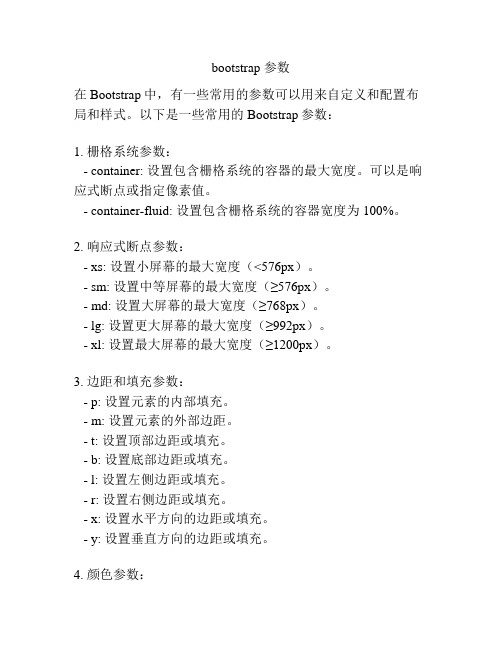 bootstrap 参数

在 Bootstrap 中，有一些常用的参数可以用来自定义和配置布局和样式。以下是一些常用的 Bootstrap 参数：

1. 栅格系统参数：
- container: 设置包含栅格系统的容器的最大宽度。可以是响应式断点或指定像素值。
- container-fluid: 设置包含栅格系统的容器宽度为 100%。

2. 响应式断点参数：
- xs: 设置小屏幕的最大宽度（<576px）。
- sm: 设置中等屏幕的最大宽度（≥576px）。
- md: 设置大屏幕的最大宽度（≥768px）。
- lg: 设置更大屏幕的最大宽度（≥992px）。
- xl: 设置最大屏幕的最大宽度（≥1200px）。

3. 边距和填充参数：
- p: 设置元素的内部填充。
- m: 设置元素的外部边距。
- t: 设置顶部边距或填充。
- b: 设置底部边距或填充。
- l: 设置左侧边距或填充。
- r: 设置右侧边距或填充。
- x: 设置水平方向的边距或填充。
- y: 设置垂直方向的边距或填充。

4. 颜色参数：